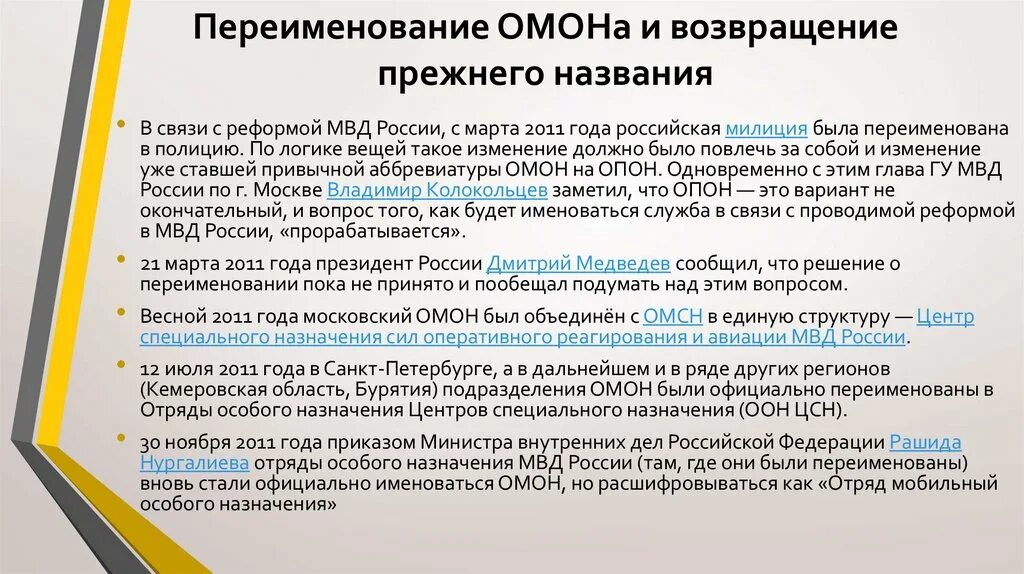 Переименование ОМОНа и возвращение прежнего названия

• В связи с реформой МВД России, с марта 2011 года российская милиция была переименована в полицию. По логике вещей такое изменение должно было повлечь за собой и изменение уже ставшей привычной аббревиатуры ОМОН на ОПОН. Одновременно с этим глава ГУ МВД России по г. Москве Владимир Колокольцев заметил, что ОПОН — это вариант не окончательный, и вопрос того, как будет именоваться служба в связи с проводимой реформой в МВД России, «прорабатывается».

• 21 марта 2011 года президент России Дмитрий Медведев сообщил, что решение о переименовании пока не принято и пообещал подумать над этим вопросом.

• Весной 2011 года московский ОМОН был объединён с ОМСН в единую структуру — Центр специального назначения сил оперативного реагирования и авиации МВД России.

• 12 июля 2011 года в Санкт-Петербурге, а в дальнейшем и в ряде других регионов (Кемеровская область, Бурятия) подразделения ОМОН были официально переименованы в Отряды особого назначения Центров специального назначения (ООН ЦСН).

• 30 ноября 2011 года приказом Министра внутренних дел Российской Федерации Рашида Нургалиева отряды особого назначения МВД России (там, где они были переименованы) вновь стали официально именоваться ОМОН, но расшифровываться как «Отряд мобильный особого назначения»